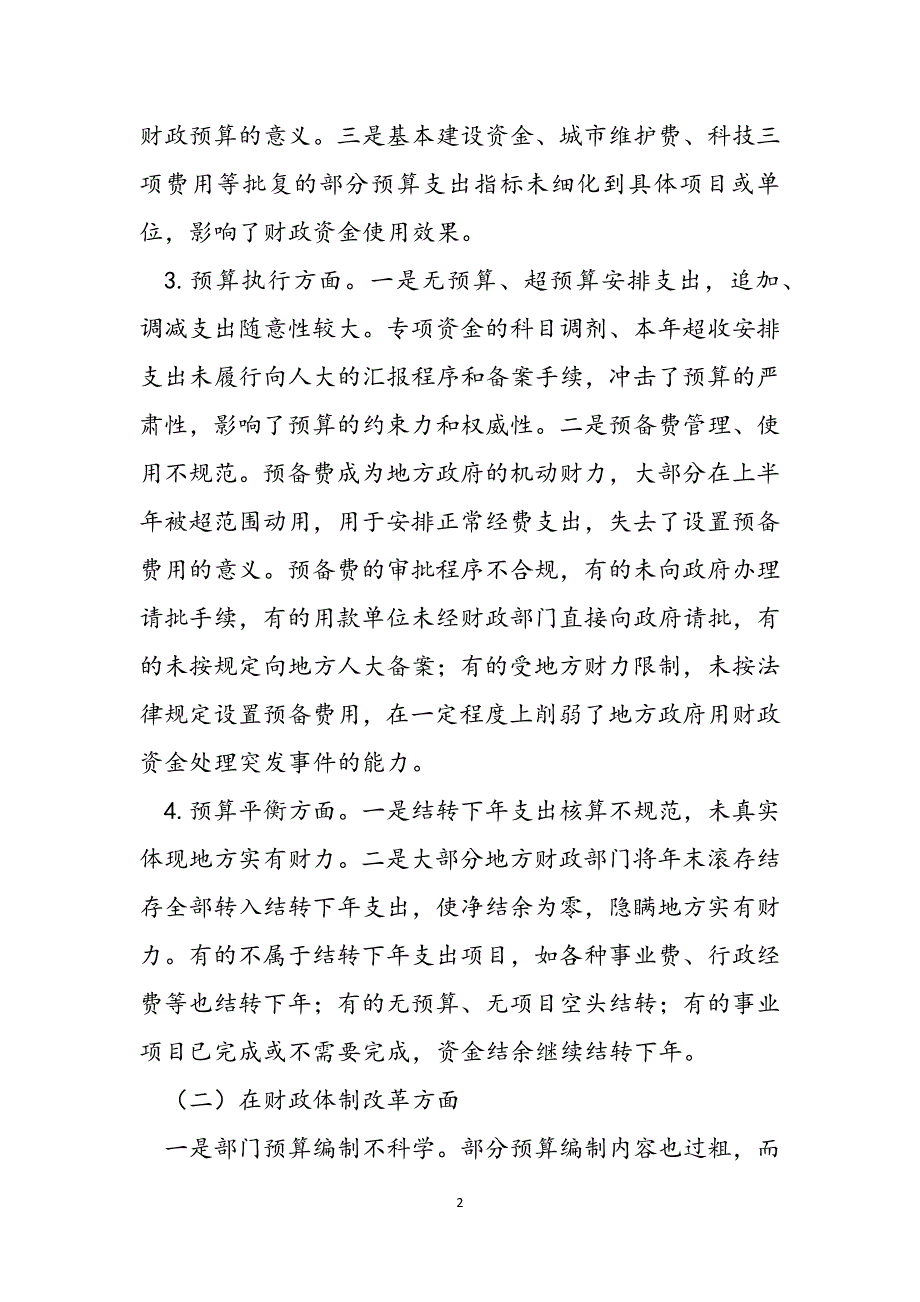 财政预算的意义。三是基本建设资金、城市维护费、科技三项费用等批复的部分预算支出指标未细化到具体项目或单位，影响了财政资金使用效果。

3. 预算执行方面。一是无预算、超预算安排支出，追加、调减支出随意性较大。专项资金的科目调剂、本年超收安排支出未履行向人大的汇报程序和备案手续，冲击了预算的严肃性，影响了预算的约束力和权威性。二是预备费管理、使用不规范。预备费成为地方政府的机动财力，大部分在上半年被超范围动用，用于安排正常经费支出，失去了设置预备费用的意义。预备费的审批程序不合规，有的未向政府办理请批手续，有的用款单位未经财政部门直接向政府请批，有的未按规定向地方人大备案；有的受地方财力限制，未按法律规定设置预备费用，在一定程度上削弱了地方政府用财政资金处理突发事件的能力。

4. 预算平衡方面。一是结转下年支出核算不规范，未真实体现地方实有财力。二是大部分地方财政部门将年末滚存结存全部转入结转下年支出，使净结余为零，隐瞒地方实有财力。有的不属于结转下年支出项目，如各种事业费、行政经费等也结转下年；有的无预算、无项目空头结转；有的事业项目已完成或不需要完成，资金结余继续结转下年。

（二）在财政体制改革方面

一是部门预算编制不科学。部分预算编制内容也过粗，而

2